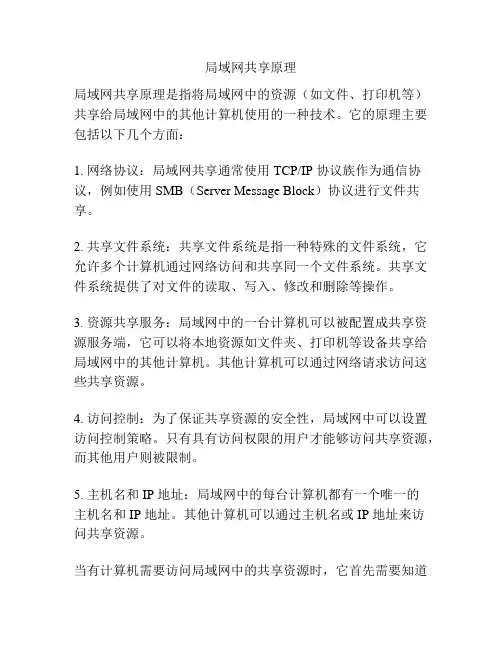 局域网共享原理

局域网共享原理是指将局域网中的资源（如文件、打印机等）共享给局域网中的其他计算机使用的一种技术。它的原理主要包括以下几个方面：

1. 网络协议：局域网共享通常使用 TCP/IP 协议族作为通信协议，例如使用 SMB（Server Message Block）协议进行文件共享。

2. 共享文件系统：共享文件系统是指一种特殊的文件系统，它允许多个计算机通过网络访问和共享同一个文件系统。共享文件系统提供了对文件的读取、写入、修改和删除等操作。

3. 资源共享服务：局域网中的一台计算机可以被配置成共享资源服务端，它可以将本地资源如文件夹、打印机等设备共享给局域网中的其他计算机。其他计算机可以通过网络请求访问这些共享资源。

4. 访问控制：为了保证共享资源的安全性，局域网中可以设置访问控制策略。只有具有访问权限的用户才能够访问共享资源，而其他用户则被限制。

5. 主机名和 IP 地址：局域网中的每台计算机都有一个唯一的主机名和 IP 地址。其他计算机可以通过主机名或 IP 地址来访问共享资源。

当有计算机需要访问局域网中的共享资源时，它首先需要知道